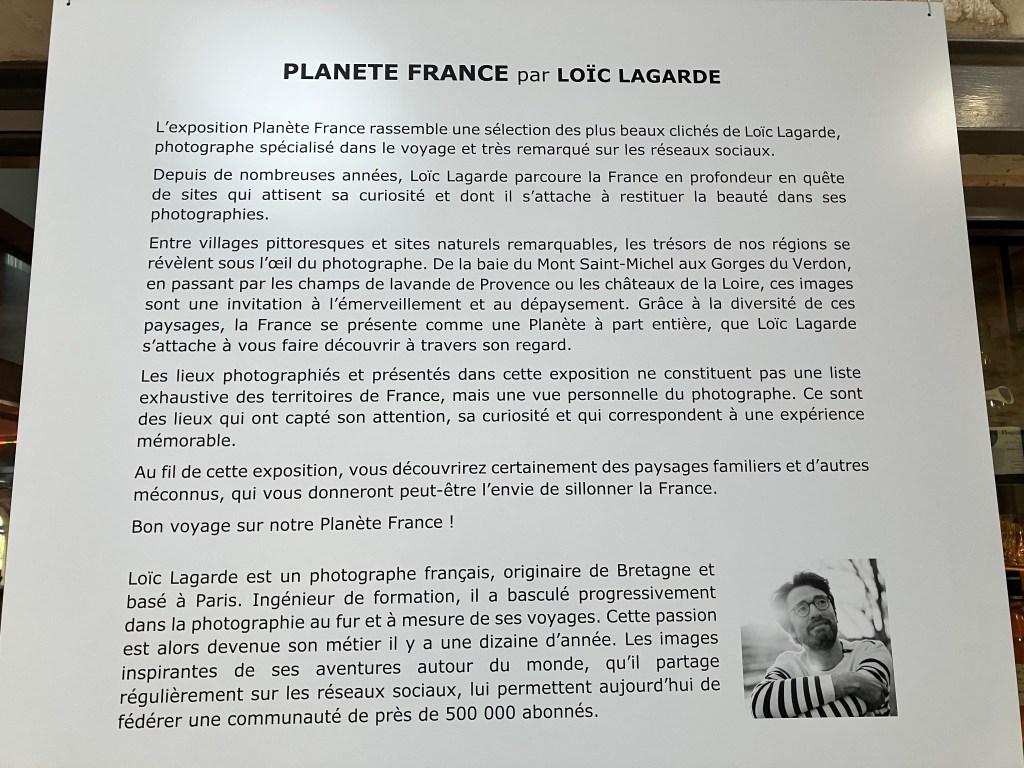 PLANETE FRANCE par LOÏC LAGARDE

L'exposition Planète France rassemble une sélection des plus beaux clichés de Loïc Lagarde, photographe spécialisé dans le voyage et très remarqué sur les réseaux sociaux.

Depuis de nombreuses années, Loïc Lagarde parcoure la France en profondeur en quête de sites qui attisent sa curiosité et dont il s'attache à restituer la beauté dans ses photographies.

Entre villages pittoresques et sites naturels remarquables, les trésors de nos régions se révèlent sous l'œil du photographe. De la baie du Mont Saint-Michel aux Gorges du Verdon, en passant par les champs de lavande de Provence ou les châteaux de la Loire, ces images sont une invitation à l'émerveillement et au dépaysement. Grâce à la diversité de ces paysages, la France se présente comme une Planète à part entière, que Loïc Lagarde s'attache à vous faire découvrir à travers son regard.

Les lieux photographiés et présentés dans cette exposition ne constituent pas une liste exhaustive des territoires de France, mais une vue personnelle du photographe. Ce sont des lieux qui ont capté son attention, sa curiosité et qui correspondent à une expérience mémorable.

Au fil de cette exposition, vous découvrirez certainement des paysages familiers et d'autres méconnus, qui vous donneront peut-être l'envie de sillonner la France.

Bon voyage sur notre Planète France !

Loïc Lagarde est un photographe français, originaire de Bretagne et basé à Paris. Ingénieur de formation, il a basculé progressivement dans la photographie au fur et à mesure de ses voyages. Cette passion est alors devenue son métier il y a une dizaine d'année. Les images inspirantes de ses aventures autour du monde, qu'il partage régulièrement sur les réseaux sociaux, lui permettent aujourd'hui de fédérer une communauté de près de 500 000 abonnés.